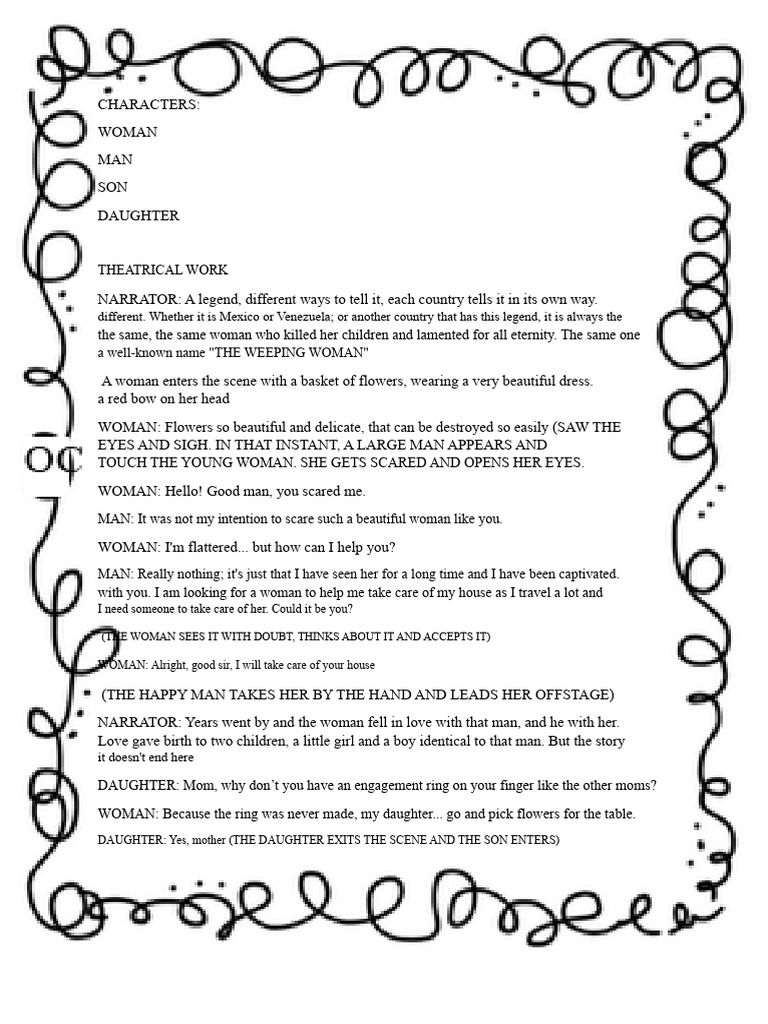 CHARACTERS:

WOMAN

MAN

SON

DAUGHTER

THEATRICAL WORK

NARRATOR: A legend, different ways to tell it, each country tells it in its own way. different. Whether it is Mexico or Venezuela; or another country that has this legend, it is always the the same, the same woman who killed her children and lamented for all eternity. The same one a well-known name "THE WEEPING WOMAN"

A woman enters the scene with a basket of flowers, wearing a very beautiful dress. a red bow on her head

WOMAN: Flowers so beautiful and delicate, that can be destroyed so easily (SAW THE EYES AND SIGH. IN THAT INSTANT, A LARGE MAN APPEARS AND TOUCH THE YOUNG WOMAN. SHE GETS SCARED AND OPENS HER EYES.

WOMAN: Hello! Good man, you scared me.

MAN: It was not my intention to scare such a beautiful woman like you.

WOMAN: I'm flattered... but how can I help you?

MAN: Really nothing; it's just that I have seen her for a long time and I have been captivated. with you. I am looking for a woman to help me take care of my house as I travel a lot and I need someone to take care of her. Could it be you?

(THE WOMAN SEES IT WITH DOUBT, THINKS ABOUT IT AND ACCEPTS IT)

WOMAN: Alright, good sir, I will take care of your house

(THE HAPPY MAN TAKES HER BY THE HAND AND LEADS HER OFFSTAGE)

NARRATOR: Years went by and the woman fell in love with that man, and he with her. Love gave birth to two children, a little girl and a boy identical to that man. But the story it doesn't end here

DAUGHTER: Mom, why don't you have an engagement ring on your finger like the other moms?

WOMAN: Because the ring was never made, my daughter... go and pick flowers for the table.

DAUGHTER: Yes, mother (THE DAUGHTER EXITS THE SCENE AND THE SON ENTERS)